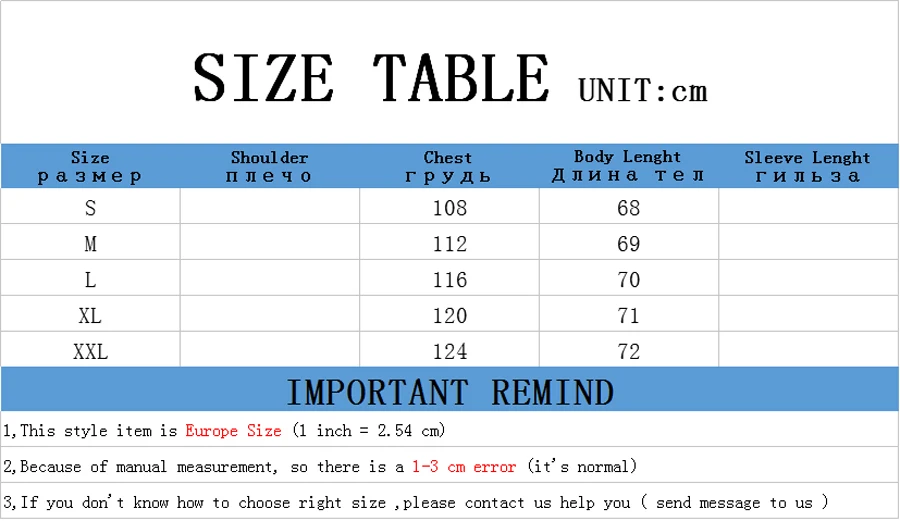 SIZE TABLE UNIT:cm

| Size размер | Shoulder плечо | Chest грудь | Body Lenght Длина тел | Sleeve Lenght гильза |
|---|---|---|---|---|
| S | | 108 | 68 | |
| M | | 112 | 69 | |
| L | | 116 | 70 | |
| XL | | 120 | 71 | |
| XXL | | 124 | 72 | |

IMPORTANT REMIND

1,This style item is Europe Size (1 inch = 2.54 cm)

2,Because of manual measurement, so there is a 1-3 cm error (it's normal)

3,If you don't know how to choose right size ,please contact us help you ( send message to us )